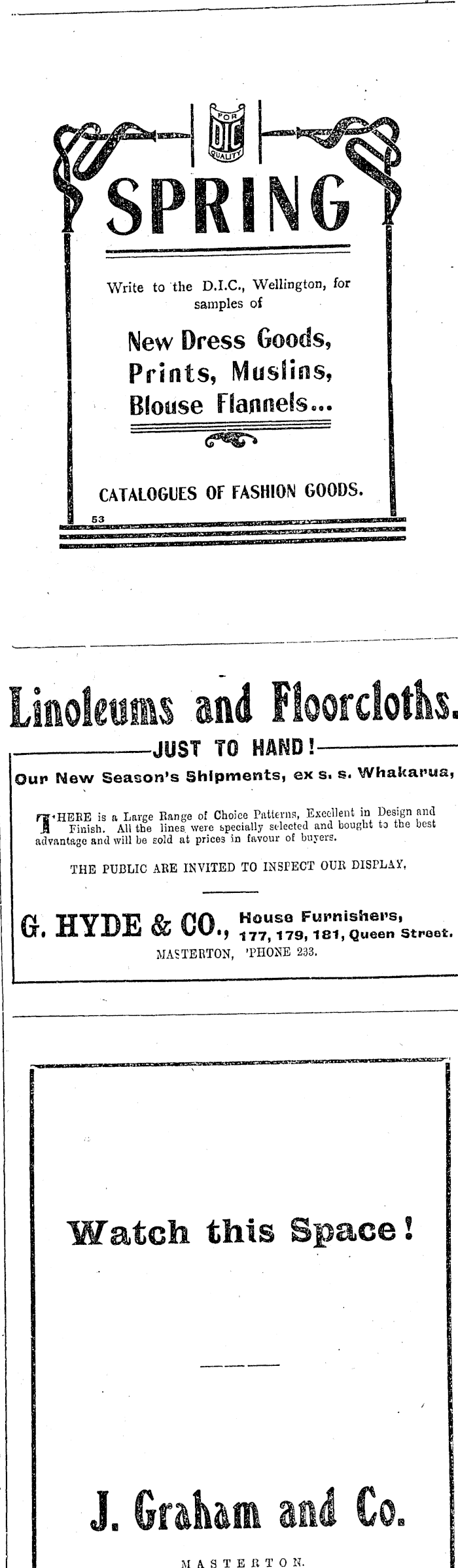 FOR
DIC
QUALITY

SPRING

Write to the D.I.C., Wellington, for samples of

New Dress Goods,
Prints, Muslins,
Blouse Flannels...

CATALOGUES OF FASHION GOODS.

53

Linoleums and Floorcloths.

JUST TO HAND!

Our New Season's Shipments, ex s. s. Whakarua,

THERE is a Large Range of Choice Patterns, Excellent in Design and Finish. All the lines were specially selected and bought to the best advantage and will be sold at prices in favour of buyers.

THE PUBLIC ARE INVITED TO INSPECT OUR DISPLAY,

G. HYDE & CO., House Furnishers,
177, 179, 181, Queen Street.
MASTERTON, 'PHONE 233.

Watch this Space!

J. Graham and Co.

MASTERTON.